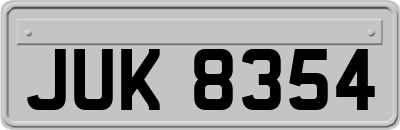 JUK 8354